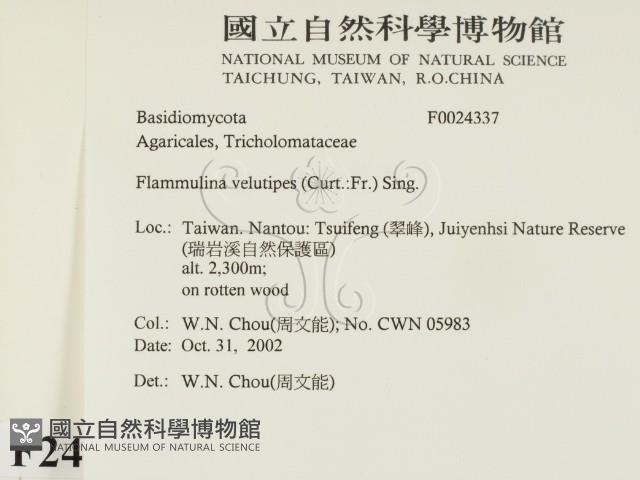 國立自然科學博物館
NATIONAL MUSEUM OF NATURAL SCIENCE
TAICHUNG, TAIWAN, R.O.CHINA

Basidiomycota F0024337
Agaricales, Tricholomataceae

Flammulina velutipes (Curt.:Fr.) Sing.

Loc.: Taiwan. Nantou: Tsuifeng (翠峰), Juiyenhsi Nature Reserve
(瑞岩溪自然保護區)
alt. 2,300m;
on rotten wood

Col.: W.N. Chou(周文能); No. CWN 05983
Date: Oct. 31, 2002

Det.: W.N. Chou(周文能)

F24

國立自然科學博物館
NATIONAL MUSEUM OF NATURAL SCIENCE